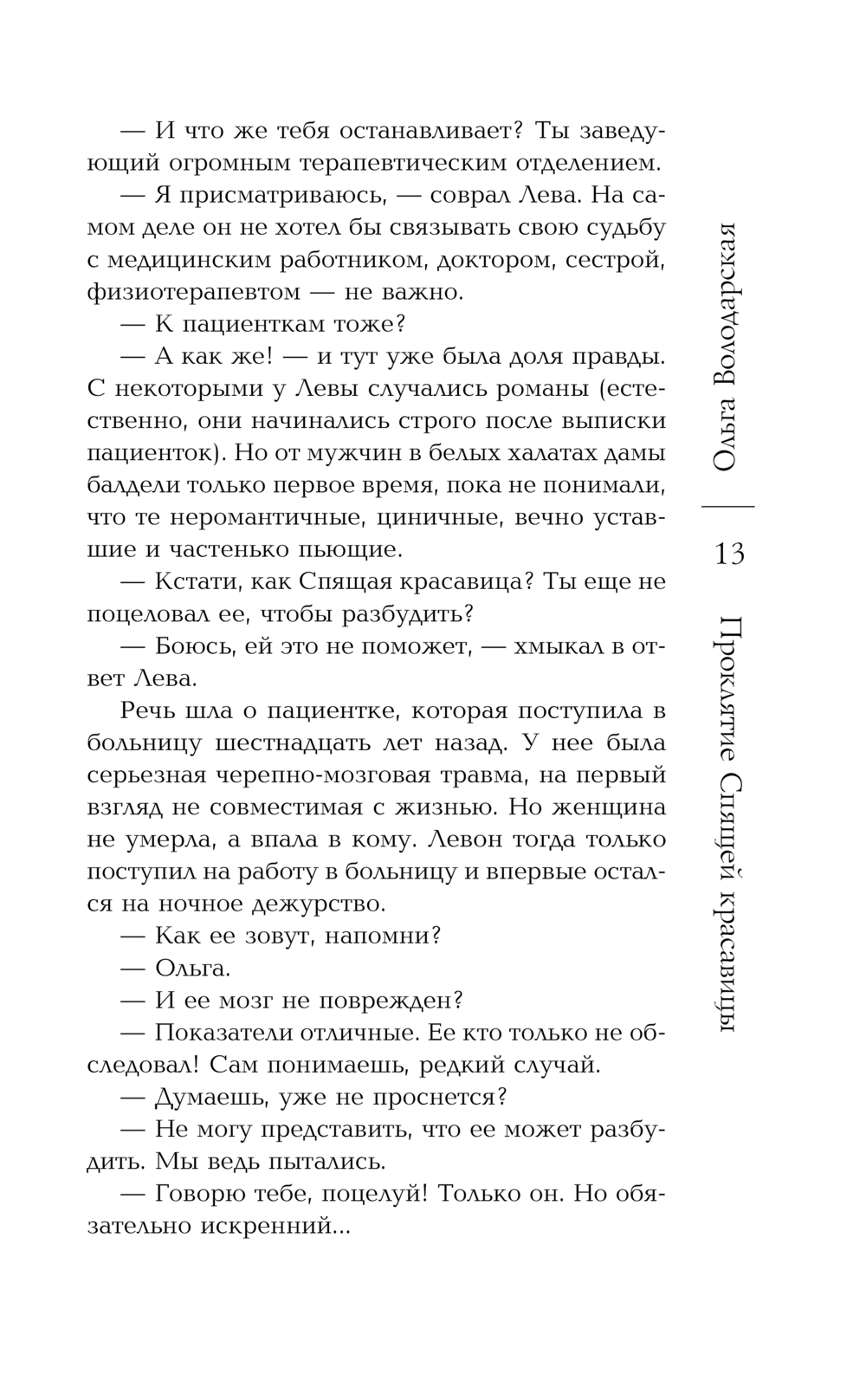 — И что же тебя останавливает? Ты заведующий огромным терапевтическим отделением.

— Я присматриваюсь, — соврал Лева. На самом деле он не хотел бы связывать свою судьбу с медицинским работником, доктором, сестрой, физиотерапевтом — не важно.

— К пациенткам тоже?

— А как же! — и тут уже была доля правды. С некоторыми у Левы случались романы (естественно, они начинались строго после выписки пациенток). Но от мужчин в белых халатах дамы балдели только первое время, пока не понимали, что те неромантичные, циничные, вечно уставшие и частенько пьющие.

— Кстати, как Спящая красавица? Ты еще не поцеловал ее, чтобы разбудить?

— Боюсь, ей это не поможет, — хмыкал в ответ Лева.

Речь шла о пациентке, которая поступила в больницу шестнадцать лет назад. У нее была серьезная черепно-мозговая травма, на первый взгляд не совместимая с жизнью. Но женщина не умерла, а впала в кому. Левон тогда только поступил на работу в больницу и впервые остался на ночное дежурство.

— Как ее зовут, напомни?

— Ольга.

— И ее мозг не поврежден?

— Показатели отличные. Ее кто только не обследовал! Сам понимаешь, редкий случай.

— Думаешь, уже не проснется?

— Не могу представить, что ее может разбудить. Мы ведь пытались.

— Говорю тебе, поцелуй! Только он. Но обязательно искренний...

Ольга Володарская

13

Проклятие Спящей красавицы